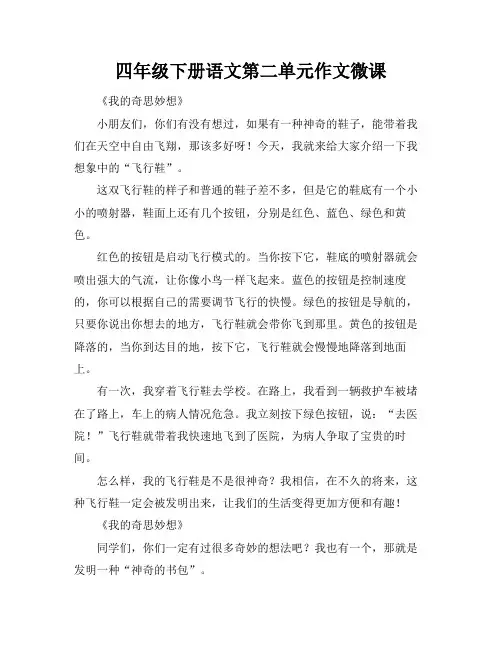 四年级下册语文第二单元作文微课

《我的奇思妙想》

小朋友们，你们有没有想过，如果有一种神奇的鞋子，能带着我们在天空中自由飞翔，那该多好呀！今天，我就来给大家介绍一下我想象中的“飞行鞋”。

这双飞行鞋的样子和普通的鞋子差不多，但是它的鞋底有一个小小的喷射器，鞋面上还有几个按钮，分别是红色、蓝色、绿色和黄色。

红色的按钮是启动飞行模式的。当你按下它，鞋底的喷射器就会喷出强大的气流，让你像小鸟一样飞起来。蓝色的按钮是控制速度的，你可以根据自己的需要调节飞行的快慢。绿色的按钮是导航的，只要你说出你想去的地方，飞行鞋就会带你飞到那里。黄色的按钮是降落的，当你到达目的地，按下它，飞行鞋就会慢慢地降落到地面上。

有一次，我穿着飞行鞋去学校。在路上，我看到一辆救护车被堵在了路上，车上的病人情况危急。我立刻按下绿色按钮，说：“去医院！”飞行鞋就带着我快速地飞到了医院，为病人争取了宝贵的时间。

怎么样，我的飞行鞋是不是很神奇？我相信，在不久的将来，这种飞行鞋一定会被发明出来，让我们的生活变得更加方便和有趣！

《我的奇思妙想》

同学们，你们一定有过很多奇妙的想法吧？我也有一个，那就是发明一种“神奇的书包”。